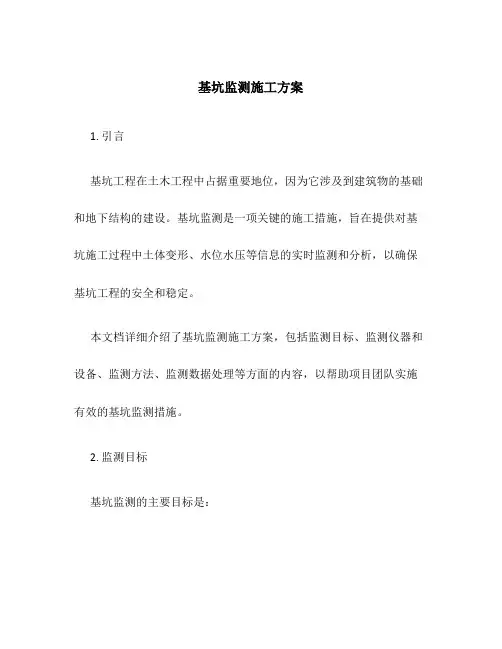 基坑监测施工方案

1. 引言

基坑工程在土木工程中占据重要地位，因为它涉及到建筑物的基础和地下结构的建设。基坑监测是一项关键的施工措施，旨在提供对基坑施工过程中土体变形、水位水压等信息的实时监测和分析，以确保基坑工程的安全和稳定。

本文档详细介绍了基坑监测施工方案，包括监测目标、监测仪器和设备、监测方法、监测数据处理等方面的内容，以帮助项目团队实施有效的基坑监测措施。

2. 监测目标

基坑监测的主要目标是：